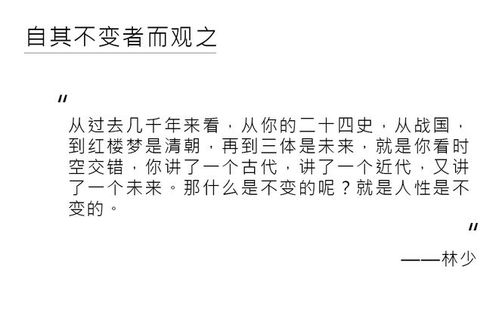 自其不变者而观之

"

从过去几千年来看，从你的二十四史，从战国，到红楼梦是清朝，再到三体是未来，就是你看时空交错，你讲了一个古代，讲了一个近代，又讲了一个未来。那什么是不变的呢？就是人性是不变的。

"

——林少